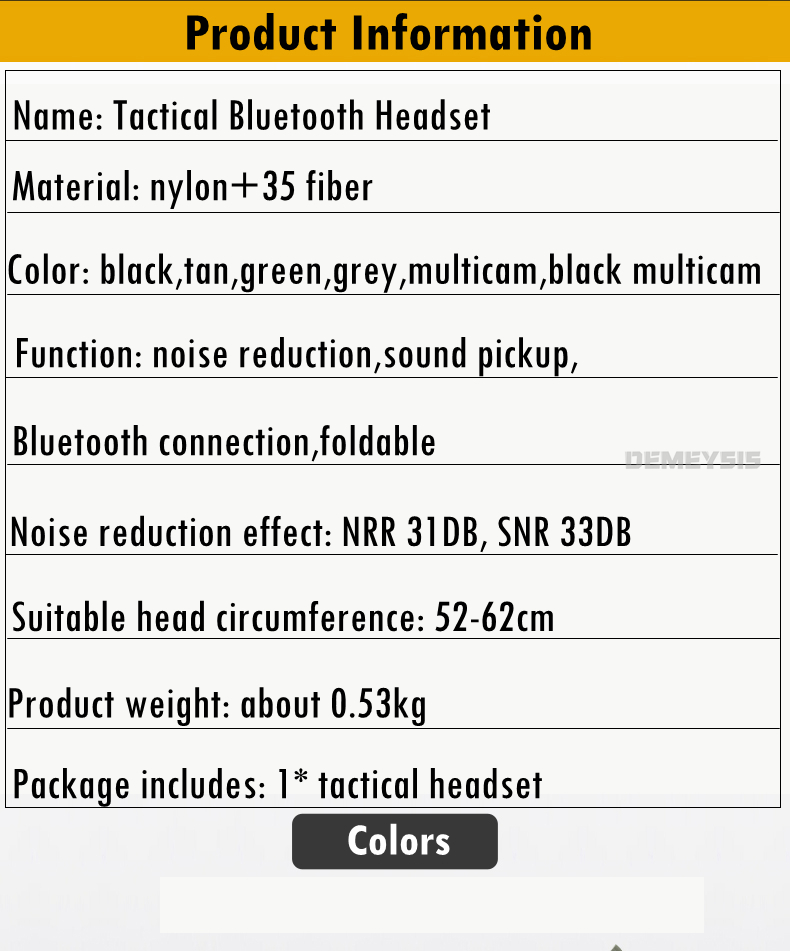 Product Information

Name: Tactical Bluetooth Headset

Material: nylon+35 fiber

Color: black,tan,green,grey,multicam,black multicam

Function: noise reduction,sound pickup,

Bluetooth connection,foldable

DEMEYSIS

Noise reduction effect: NRR 31DB, SNR 33DB

Suitable head circumference: 52-62cm

Product weight: about 0.53kg

Package includes: 1* tactical headset

Colors